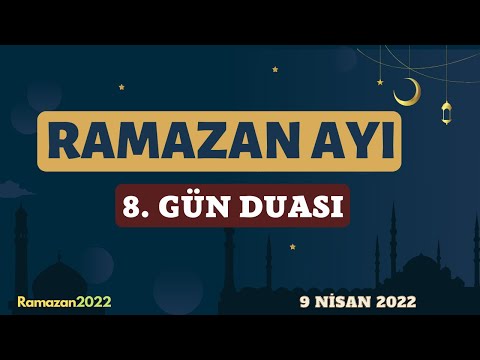 RAMAZAN AYI

8. GÜN DUASI

Ramazan2022

9 NİSAN 2022